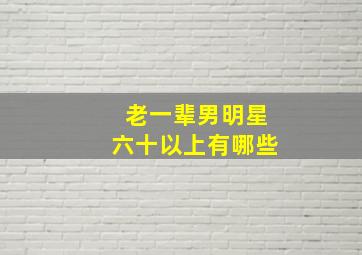 老一辈男明星
六十以上有哪些